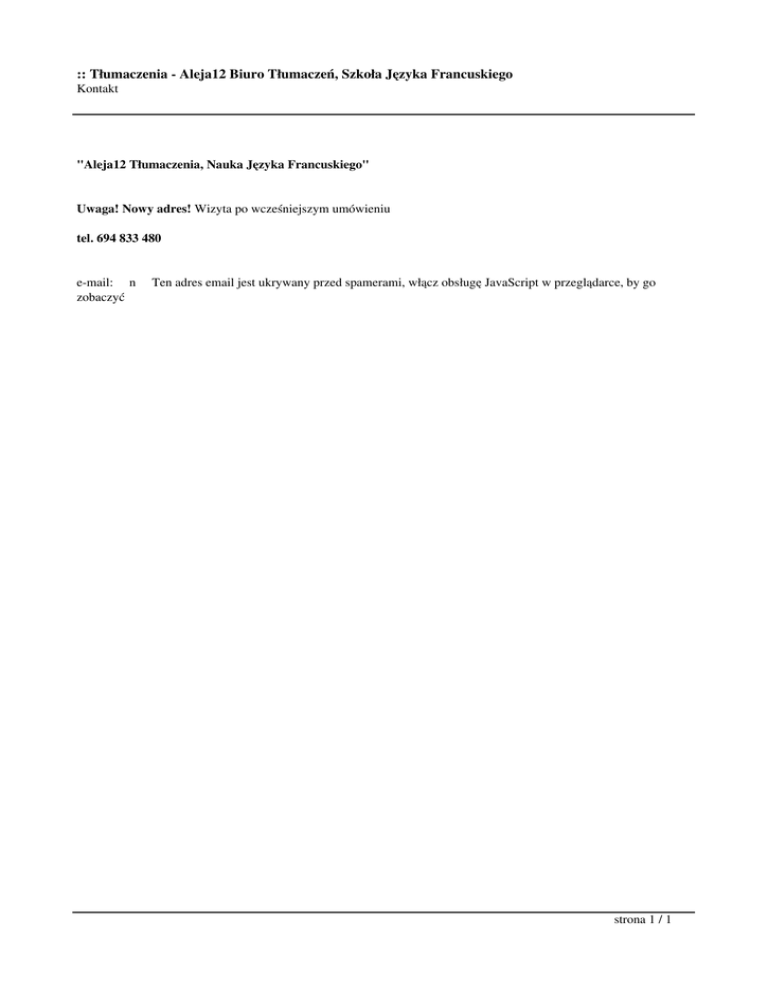 :: Tłumaczenia - Aleja12 Biuro Tłumaczeń, Szkoła Języka Francuskiego
Kontakt

"Aleja12 Tłumaczenia, Nauka Języka Francuskiego"

Uwaga! Nowy adres! Wizyta po wcześniejszym umówieniu

tel. 694 833 480

e-mail: n Ten adres email jest ukrywany przed spamerami, włącz obsługę JavaScript w przeglądarce, by go zobaczyć

strona 1 / 1